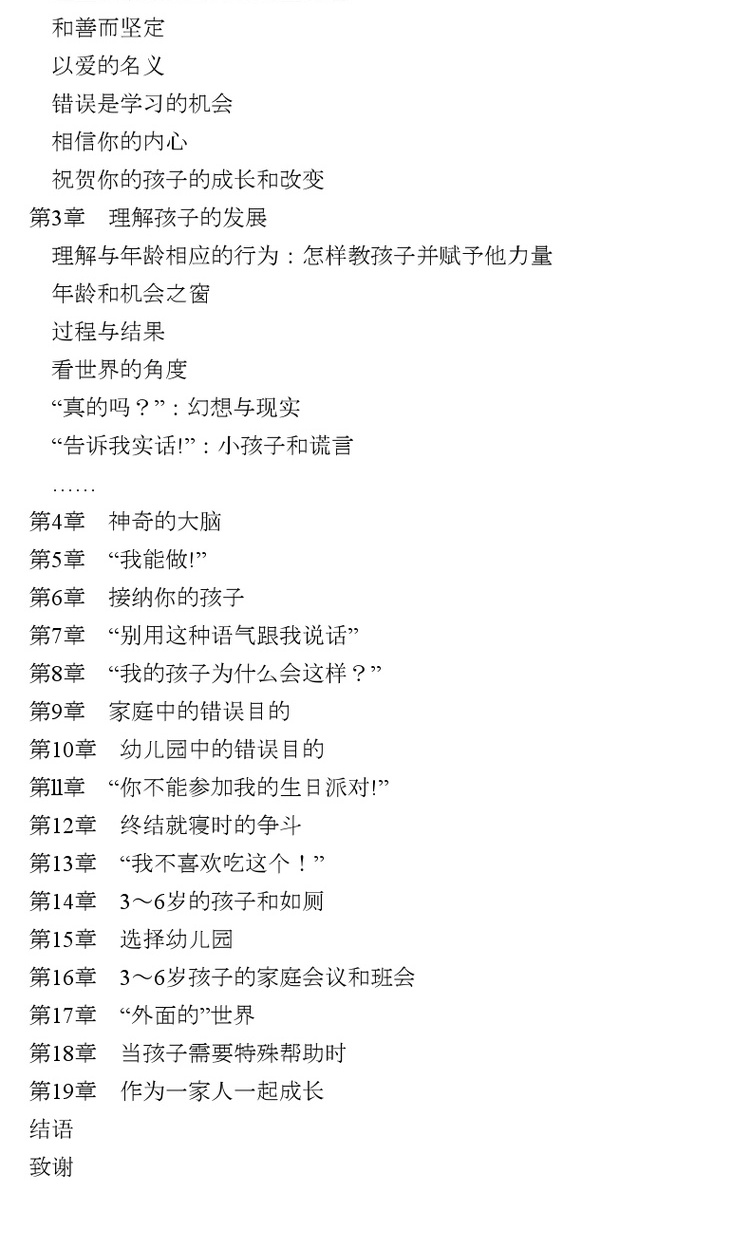 和善而坚定
以爱的名义
错误是学习的机会
相信你的内心
祝贺你的孩子的成长和改变
第3章　理解孩子的发展
理解与年龄相应的行为：怎样教孩子并赋予他力量
年龄和机会之窗
过程与结果
看世界的角度
“真的吗？”：幻想与现实
“告诉我实话!”：小孩子和谎言
……
第4章　神奇的大脑
第5章　“我能做!”
第6章　接纳你的孩子
第7章　“别用这种语气跟我说话”
第8章　“我的孩子为什么会这样？”
第9章　家庭中的错误目的
第10章　幼儿园中的错误目的
第ll章　“你不能参加我的生日派对!”
第12章　终结就寝时的争斗
第13章　“我不喜欢吃这个！”
第14章　3～6岁的孩子和如厕
第15章　选择幼儿园
第16章　3～6岁孩子的家庭会议和班会
第17章　“外面的”世界
第18章　当孩子需要特殊帮助时
第19章　作为一家人一起成长
结语
致谢